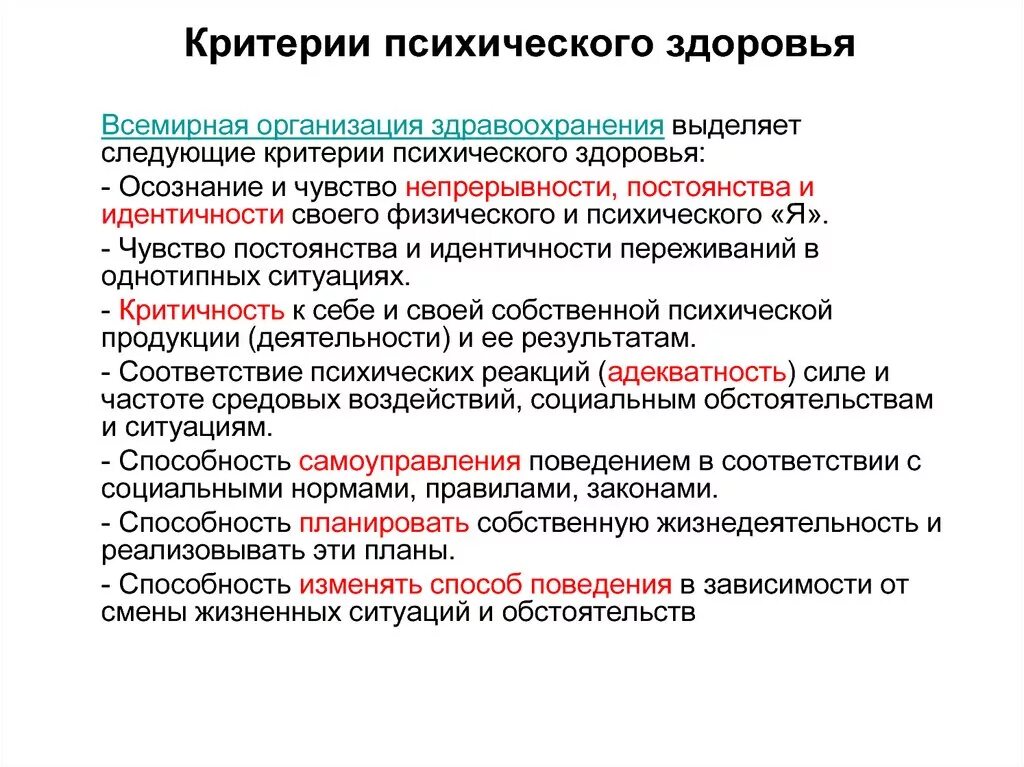 Критерии психического здоровья

Всемирная организация здравоохранения выделяет следующие критерии психического здоровья:

- Осознание и чувство непрерывности, постоянства и идентичности своего физического и психического «Я».

- Чувство постоянства и идентичности переживаний в однотипных ситуациях.

- Критичность к себе и своей собственной психической продукции (деятельности) и ее результатам.

- Соответствие психических реакций (адекватность) силе и частоте средовых воздействий, социальным обстоятельствам и ситуациям.

- Способность самоуправления поведением в соответствии с социальными нормами, правилами, законами.

- Способность планировать собственную жизнедеятельность и реализовывать эти планы.

- Способность изменять способ поведения в зависимости от смены жизненных ситуаций и обстоятельств